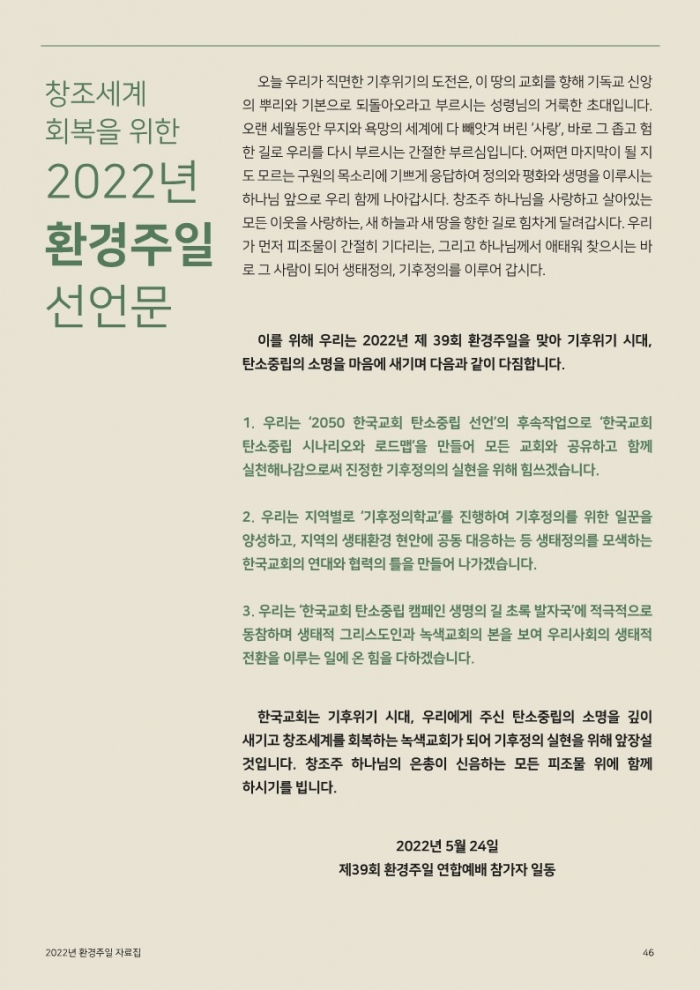 창조세계
회복을 위한
2022년
환경주일
선언문

오늘 우리가 직면한 기후위기의 도전은, 이 땅의 교회를 향해 기독교 신앙의 뿌리와 기본으로 되돌아오라고 부르시는 성령님의 거룩한 초대입니다. 오랜 세월동안 무지와 욕망의 세계에 다 빼앗겨 버린 '사랑', 바로 그 좁고 험한 길로 우리를 다시 부르시는 간절한 부르심입니다. 어쩌면 마지막이 될 지도 모르는 구원의 목소리에 기쁘게 응답하여 정의와 평화와 생명을 이루시는 하나님 앞으로 우리 함께 나아갑시다. 창조주 하나님을 사랑하고 살아있는 모든 이웃을 사랑하는, 새 하늘과 새 땅을 향한 길로 힘차게 달려갑시다. 우리가 먼저 피조물이 간절히 기다리는, 그리고 하나님께서 애태워 찾으시는 바로 그 사람이 되어 생태정의, 기후정의를 이루어 갑시다.

이를 위해 우리는 2022년 제 39회 환경주일을 맞아 기후위기 시대, 탄소중립의 소명을 마음에 새기며 다음과 같이 다짐합니다.

1. 우리는 '2050 한국교회 탄소중립 선언'의 후속작업으로 '한국교회 탄소중립 시나리오와 로드맵'을 만들어 모든 교회와 공유하고 함께 실천해나감으로써 진정한 기후정의의 실현을 위해 힘쓰겠습니다.

2. 우리는 지역별로 '기후정의학교'를 진행하여 기후정의를 위한 일꾼을 양성하고, 지역의 생태환경 현안에 공동 대응하는 등 생태정의를 모색하는 한국교회의 연대와 협력의 틀을 만들어 나가겠습니다.

3. 우리는 '한국교회 탄소중립 캠페인 생명의 길 초록 발자국'에 적극적으로 동참하며 생태적 그리스도인과 녹색교회의 본을 보여 우리사회의 생태적 전환을 이루는 일에 온 힘을 다하겠습니다.

한국교회는 기후위기 시대, 우리에게 주신 탄소중립의 소명을 깊이 새기고 창조세계를 회복하는 녹색교회가 되어 기후정의 실현을 위해 앞장설 것입니다. 창조주 하나님의 은총이 신음하는 모든 피조물 위에 함께 하시기를 빕니다.

2022년 5월 24일
제39회 환경주일 연합예배 참가자 일동

2022년 환경주일 자료집

46